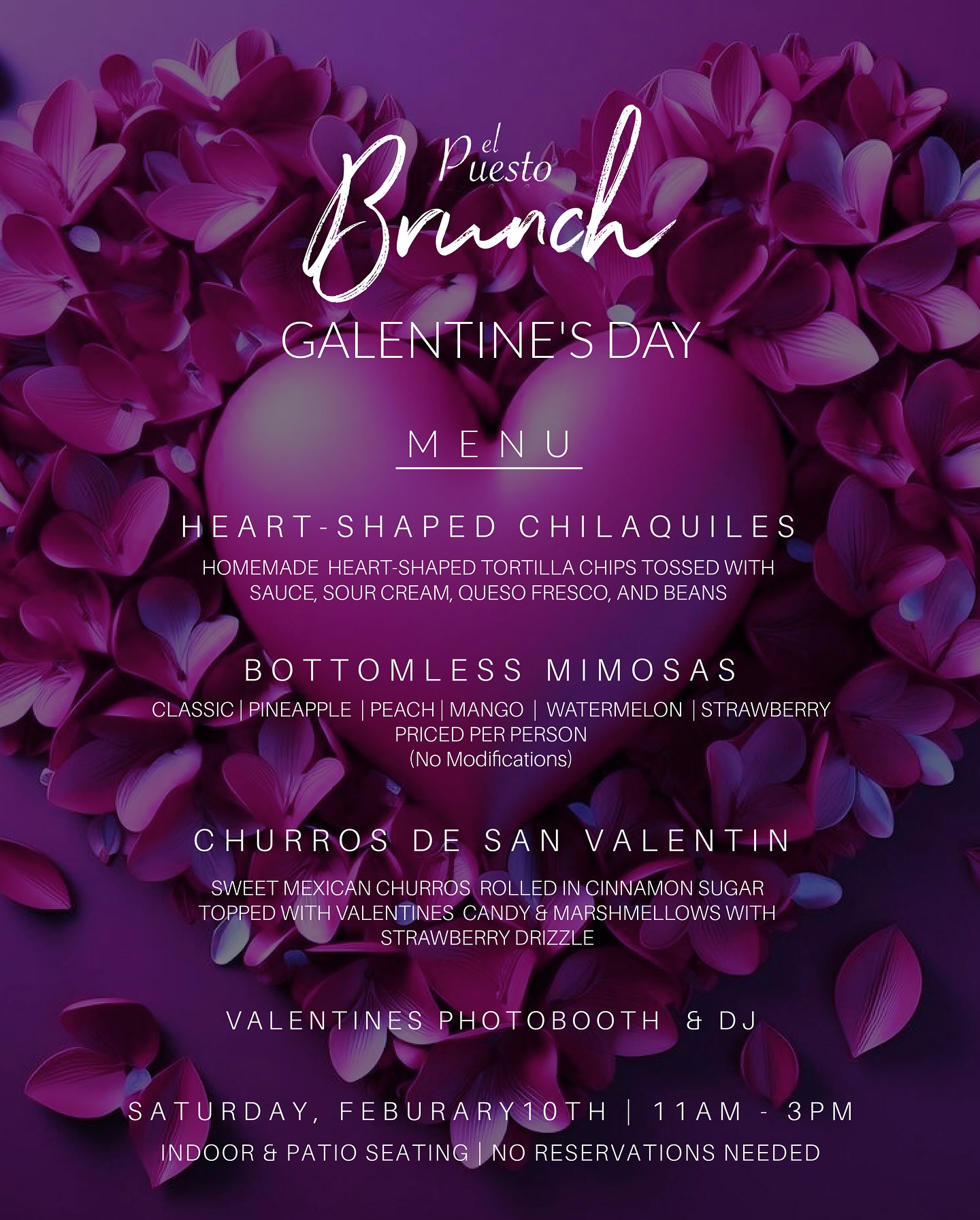 el Puesto
Brunch

GALENTINE'S DAY

MENU

HEART-SHAPED CHILAQUILES

HOMEMADE HEART-SHAPED TORTILLA CHIPS TOSSED WITH SAUCE, SOUR CREAM, QUESO FRESCO, AND BEANS

BOTTOMLESS MIMOSAS

CLASSIC | PINEAPPLE | PEACH | MANGO | WATERMELON | STRAWBERRY
PRICED PER PERSON
(No Modifications)

CHURROS DE SAN VALENTIN

SWEET MEXICAN CHURROS ROLLED IN CINNAMON SUGAR TOPPED WITH VALENTINES CANDY & MARSHMELLOWS WITH STRAWBERRY DRIZZLE

VALENTINES PHOTOBOOTH & DJ

SATURDAY, FEBURARY10TH | 11AM - 3PM
INDOOR & PATIO SEATING | NO RESERVATIONS NEEDED